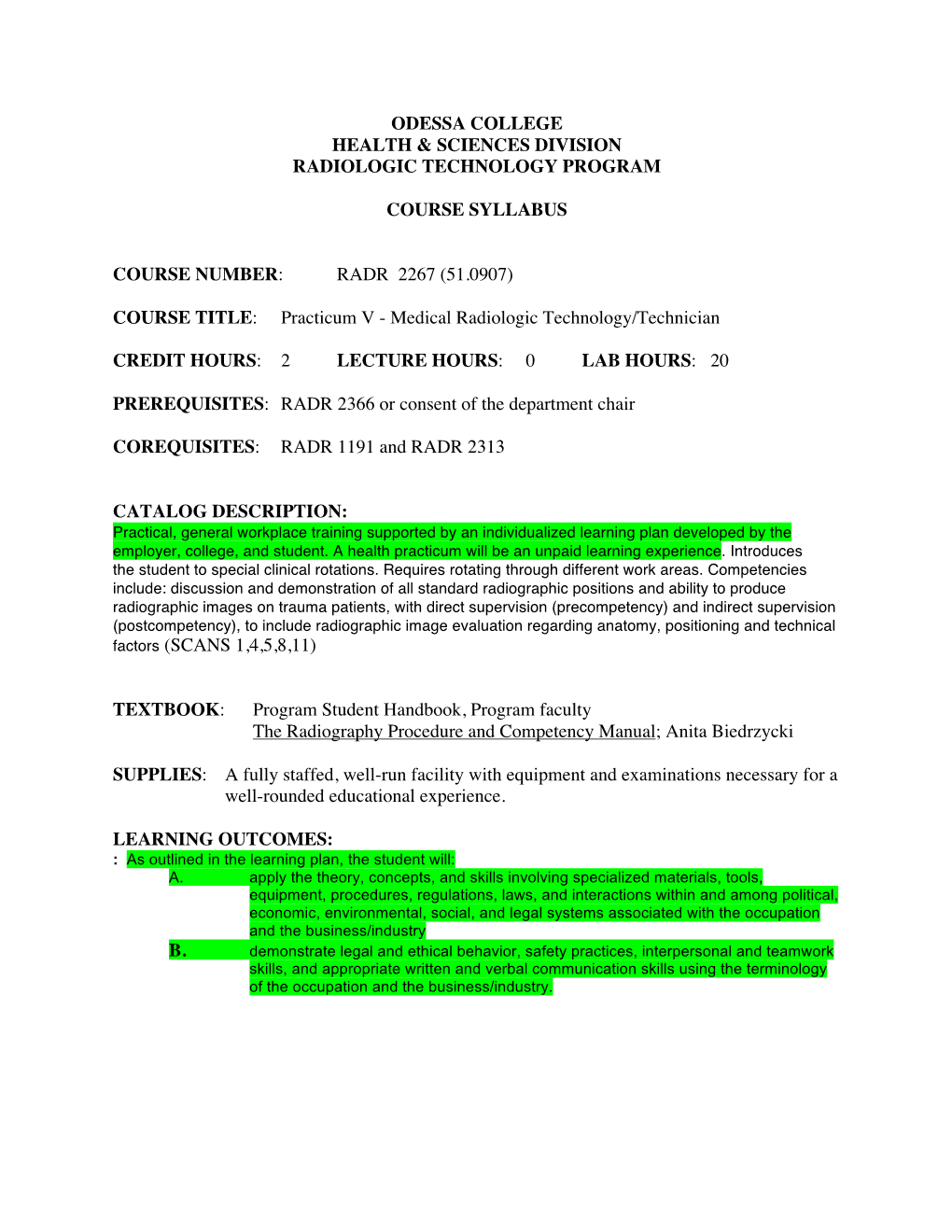 ODESSA COLLEGE
HEALTH & SCIENCES DIVISION
RADIOLOGIC TECHNOLOGY PROGRAM

COURSE SYLLABUS

COURSE NUMBER: RADR 2267 (51.0907)

COURSE TITLE: Practicum V - Medical Radiologic Technology/Technician

CREDIT HOURS: 2 LECTURE HOURS: 0 LAB HOURS: 20

PREREQUISITES: RADR 2366 or consent of the department chair

COREQUISITES: RADR 1191 and RADR 2313

CATALOG DESCRIPTION:
Practical, general workplace training supported by an individualized learning plan developed by the employer, college, and student. A health practicum will be an unpaid learning experience. Introduces the student to special clinical rotations. Requires rotating through different work areas. Competencies include: discussion and demonstration of all standard radiographic positions and ability to produce radiographic images on trauma patients, with direct supervision (precompetency) and indirect supervision (postcompetency), to include radiographic image evaluation regarding anatomy, positioning and technical factors (SCANS 1,4,5,8,11)

TEXTBOOK: Program Student Handbook, Program faculty
The Radiography Procedure and Competency Manual; Anita Biedrzycki

SUPPLIES: A fully staffed, well-run facility with equipment and examinations necessary for a well-rounded educational experience.

LEARNING OUTCOMES:
: As outlined in the learning plan, the student will:
A. apply the theory, concepts, and skills involving specialized materials, tools, equipment, procedures, regulations, laws, and interactions within and among political, economic, environmental, social, and legal systems associated with the occupation and the business/industry
B. demonstrate legal and ethical behavior, safety practices, interpersonal and teamwork skills, and appropriate written and verbal communication skills using the terminology of the occupation and the business/industry.